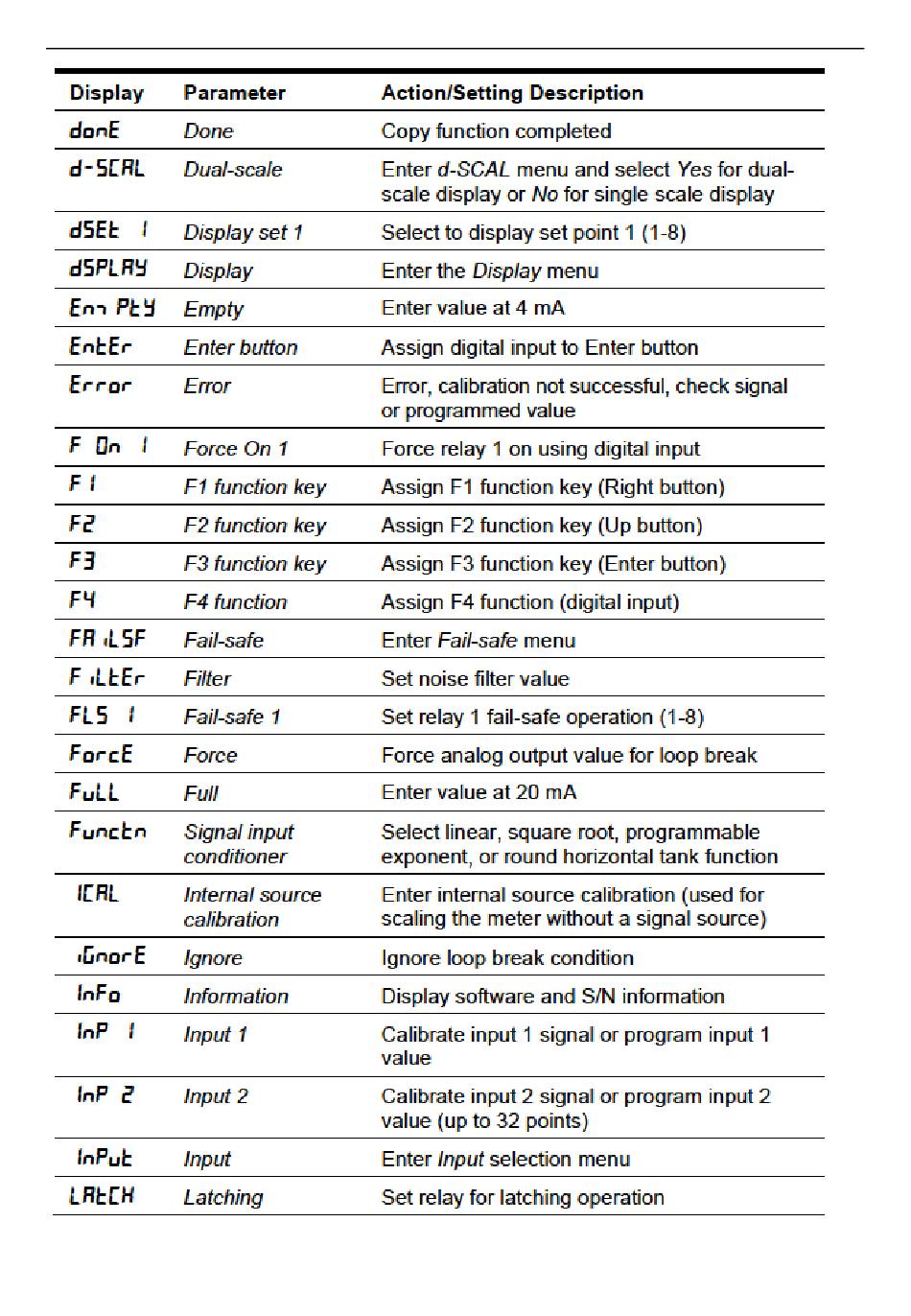 | Display | Parameter | Action/Setting Description |
|---|---|---|
| donE | Done | Copy function completed |
| d-SCAL | Dual-scale | Enter d-SCAL menu and select Yes for dual-scale display or No for single scale display |
| dSEt 1 | Display set 1 | Select to display set point 1 (1-8) |
| dSPLAY | Display | Enter the Display menu |
| EmPtY | Empty | Enter value at 4 mA |
| EntEr | Enter button | Assign digital input to Enter button |
| Error | Error | Error, calibration not successful, check signal or programmed value |
| F On 1 | Force On 1 | Force relay 1 on using digital input |
| F1 | F1 function key | Assign F1 function key (Right button) |
| F2 | F2 function key | Assign F2 function key (Up button) |
| F3 | F3 function key | Assign F3 function key (Enter button) |
| F4 | F4 function | Assign F4 function (digital input) |
| FAiLSF | Fail-safe | Enter Fail-safe menu |
| FiLtEr | Filter | Set noise filter value |
| FLS 1 | Fail-safe 1 | Set relay 1 fail-safe operation (1-8) |
| ForcE | Force | Force analog output value for loop break |
| FuLL | Full | Enter value at 20 mA |
| Functn | Signal input conditioner | Select linear, square root, programmable exponent, or round horizontal tank function |
| ICAL | Internal source calibration | Enter internal source calibration (used for scaling the meter without a signal source) |
| iGnorE | Ignore | Ignore loop break condition |
| InFo | Information | Display software and S/N information |
| InP 1 | Input 1 | Calibrate input 1 signal or program input 1 value |
| InP 2 | Input 2 | Calibrate input 2 signal or program input 2 value (up to 32 points) |
| InPut | Input | Enter Input selection menu |
| LAtCH | Latching | Set relay for latching operation |